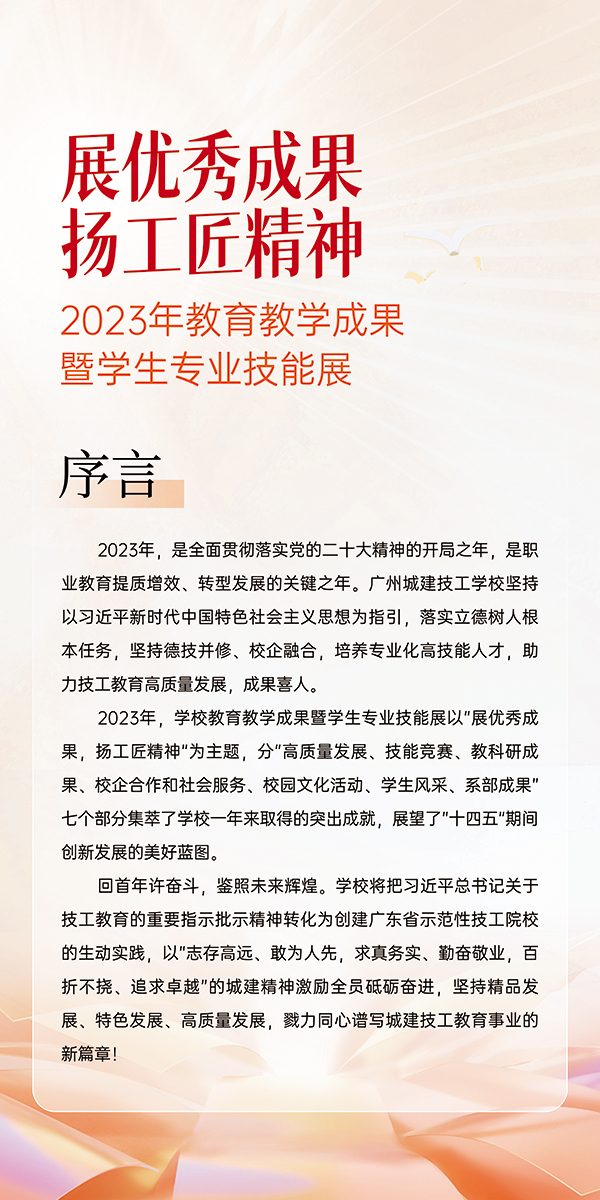 展优秀成果
扬工匠精神

2023年教育教学成果
暨学生专业技能展

序言

2023年，是全面贯彻落实党的二十大精神的开局之年，是职业教育提质增效、转型发展的关键之年。广州城建技工学校坚持以习近平新时代中国特色社会主义思想为指引，落实立德树人根本任务，坚持德技并修、校企融合，培养专业化高技能人才，助力技工教育高质量发展，成果喜人。

2023年，学校教育教学成果暨学生专业技能展以"展优秀成果，扬工匠精神"为主题，分"高质量发展、技能竞赛、教科研成果、校企合作和社会服务、校园文化活动、学生风采、系部成果"七个部分集萃了学校一年来取得的突出成就，展望了"十四五"期间创新发展的美好蓝图。

回首年许奋斗，鉴照未来辉煌。学校将把习近平总书记关于技工教育的重要指示批示精神转化为创建广东省示范性技工院校的生动实践，以"志存高远、敢为人先，求真务实、勤奋敬业，百折不挠、追求卓越"的城建精神激励全员砥砺奋进，坚持精品发展、特色发展、高质量发展，戮力同心谱写城建技工教育事业的新篇章！